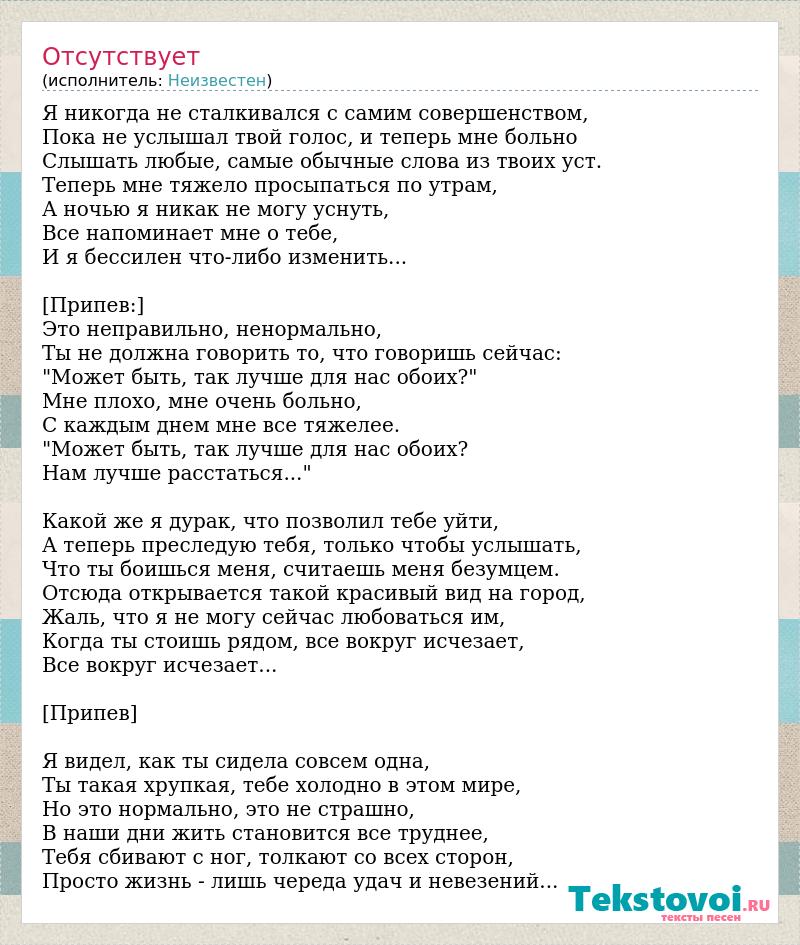 Отсутствует
(исполнитель: Неизвестен)

Я никогда не сталкивался с самим совершенством,
Пока не услышал твой голос, и теперь мне больно
Слышать любые, самые обычные слова из твоих уст.
Теперь мне тяжело просыпаться по утрам,
А ночью я никак не могу уснуть,
Все напоминает мне о тебе,
И я бессилен что-либо изменить...

[Припев:]
Это неправильно, ненормально,
Ты не должна говорить то, что говоришь сейчас:
"Может быть, так лучше для нас обоих?"
Мне плохо, мне очень больно,
С каждым днем мне все тяжелее.
"Может быть, так лучше для нас обоих?
Нам лучше расстаться..."

Какой же я дурак, что позволил тебе уйти,
А теперь преследую тебя, только чтобы услышать,
Что ты боишься меня, считаешь меня безумцем.
Отсюда открывается такой красивый вид на город,
Жаль, что я не могу сейчас любоваться им,
Когда ты стоишь рядом, все вокруг исчезает,
Все вокруг исчезает...

[Припев]

Я видел, как ты сидела совсем одна,
Ты такая хрупкая, тебе холодно в этом мире,
Но это нормально, это не страшно,
В наши дни жить становится все труднее,
Тебя сбивают с ног, толкают со всех сторон,
Просто жизнь - лишь череда удач и невезений...

Tekstovoi.ru
тексты песен